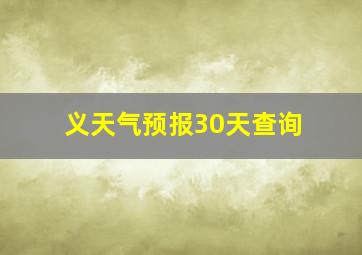 义天气预报30天查询